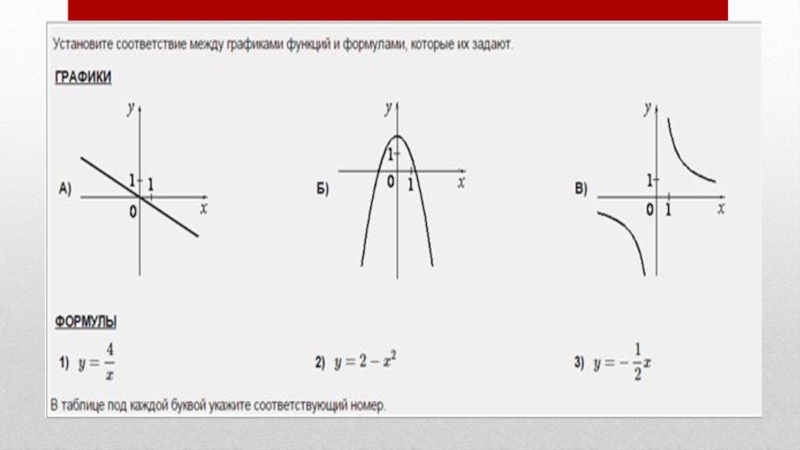 Установите соответствие между графиками функций и формулами, которые их задают.

ГРАФИКИ

А) $y$ 1 1 0 $x$

Б) $y$ 1 0 1 $x$

В) $y$ 1 0 1 $x$

ФОРМУЛЫ

1) $y = \frac{4}{x}$

2) $y = 2 - x^2$

3) $y = -\frac{1}{2}x$

В таблице под каждой буквой укажите соответствующий номер.